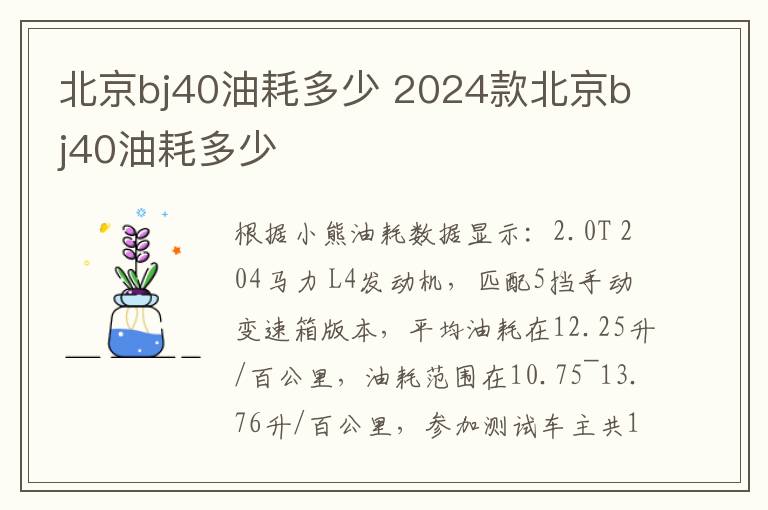 北京bj40油耗多少 2024款北京bj40油耗多少

根据小熊油耗数据显示：2.0T 204马力L4发动机，匹配5挡手动变速箱版本，平均油耗在12.25升/百公里，油耗范围在10.75~13.76升/百公里，参加测试车主共1